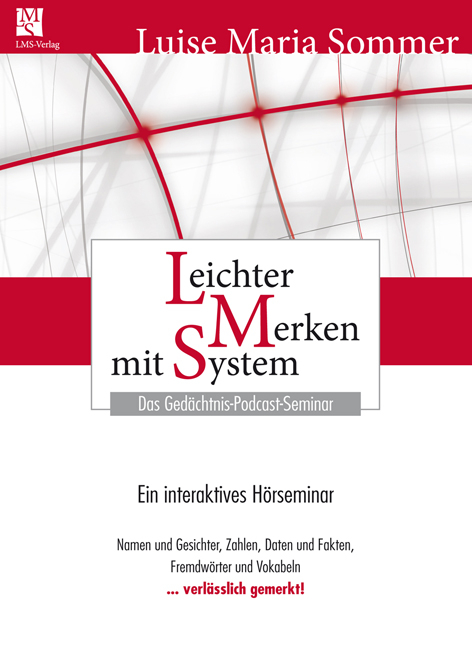 LMS
LMS-Verlag

Luise Maria Sommer

Leichter
Merken
mit System

Das Gedächtnis-Podcast-Seminar

Ein interaktives Hörseminar

Namen und Gesichter, Zahlen, Daten und Fakten, Fremdwörter und Vokabeln
... verlässlich gemerkt!